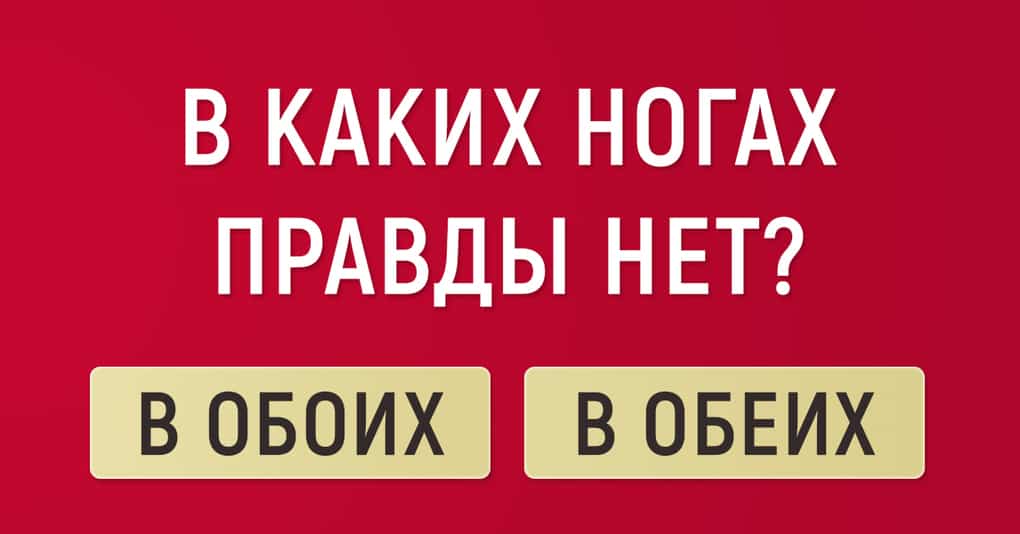 В КАКИХ НОГАХ ПРАВДЫ НЕТ?

В ОБОИХ

В ОБЕИХ